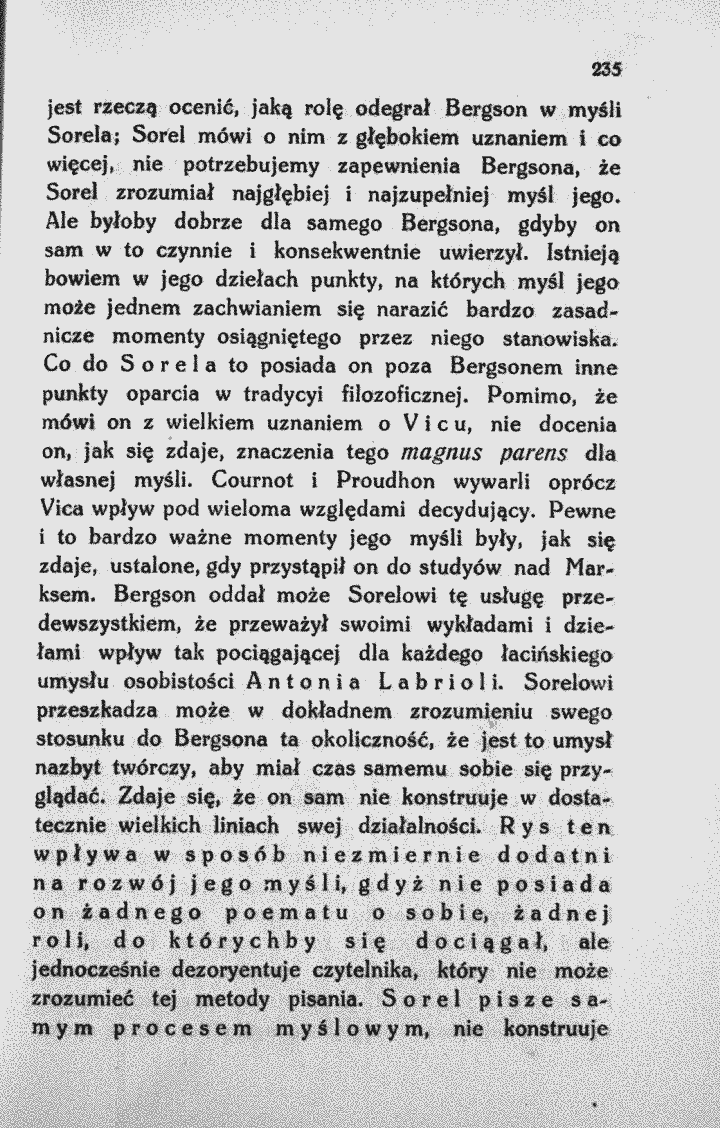 235

jest rzeczą ocenić, jaką rolę odegrał Bergson w myśli Sorela; Sorel mówi o nim z głębokiem uznaniem i co więcej, nie potrzebujemy zapewnienia Bergsona, że Sorel zrozumiał najgłębiej i najzupełniej myśl jego. Ale byłoby dobrze dla samego Bergsona, gdyby on sam w to czynnie i konsekwentnie uwierzył. Istnieją bowiem w jego dziełach punkty, na których myśl jego może jednem zachwianiem się narazić bardzo zasadnicze momenty osiągniętego przez niego stanowiska. Co do Sorela to posiada on poza Bergsonem inne punkty oparcia w tradycyi filozoficznej. Pomimo, że mówi on z wielkiem uznaniem o Vicu, nie docenia on, jak się zdaje, znaczenia tego magnus parens dla własnej myśli. Cournot i Proudhon wywarli oprócz Vica wpływ pod wieloma względami decydujący. Pewne i to bardzo ważne momenty jego myśli były, jak się zdaje, ustalone, gdy przystąpił on do studyów nad Marksem. Bergson oddał może Sorelowi tę usługę przedewszystkiem, że przeważył swoimi wykładami i dziełami wpływ tak pociągającej dla każdego łacińskiego umysłu osobistości Antonia Labrioli. Sorelowi przeszkadza może w dokładnem zrozumieniu swego stosunku do Bergsona ta okoliczność, że jest to umysł nazbyt twórczy, aby miał czas samemu sobie się przyglądać. Zdaje się, że on sam nie konstruuje w dostatecznie wielkich liniach swej działalności. Rys ten wpływa w sposób niezmiernie dodatni na rozwój jego myśli, gdyż nie posiada on żadnego poematu o sobie, żadnej roli, do którychby się dociągał, ale jednocześnie dezoryentuje czytelnika, który nie może zrozumieć tej metody pisania. Sorel pisze samym procesem myślowym, nie konstruuje